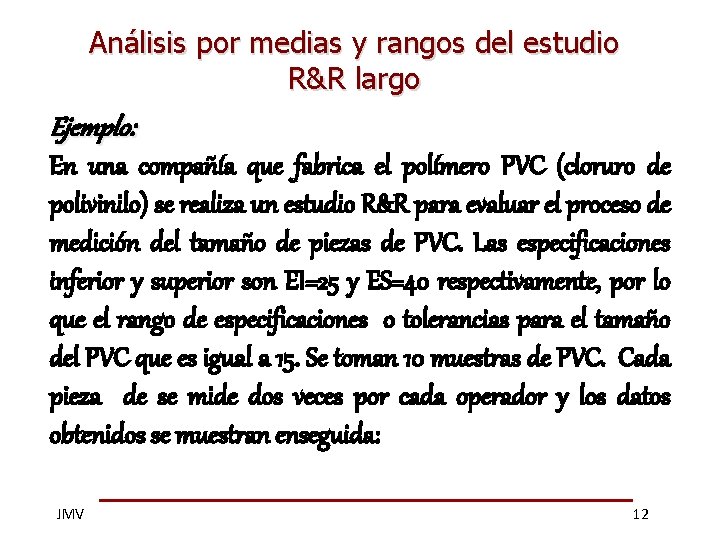 Análisis por medias y rangos del estudio R&R largo

Ejemplo:

En una compañía que fabrica el polímero PVC (cloruro de polivinilo) se realiza un estudio R&R para evaluar el proceso de medición del tamaño de piezas de PVC. Las especificaciones inferior y superior son EI=25 y ES=40 respectivamente, por lo que el rango de especificaciones o tolerancias para el tamaño del PVC que es igual a 15. Se toman 10 muestras de PVC. Cada pieza de se mide dos veces por cada operador y los datos obtenidos se muestran enseguida:

JMV

12